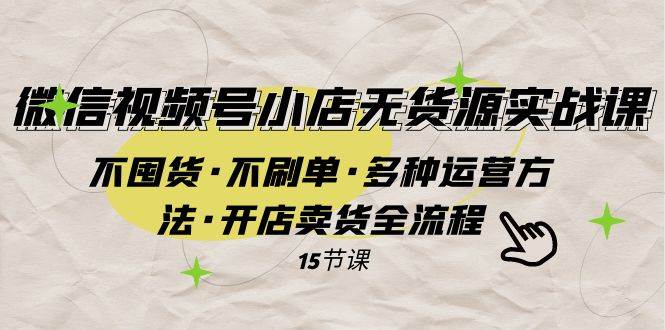 微信视频号小店无货源实战课

不囤货·不刷单·多种运营方法·开店卖货全流程

15节课